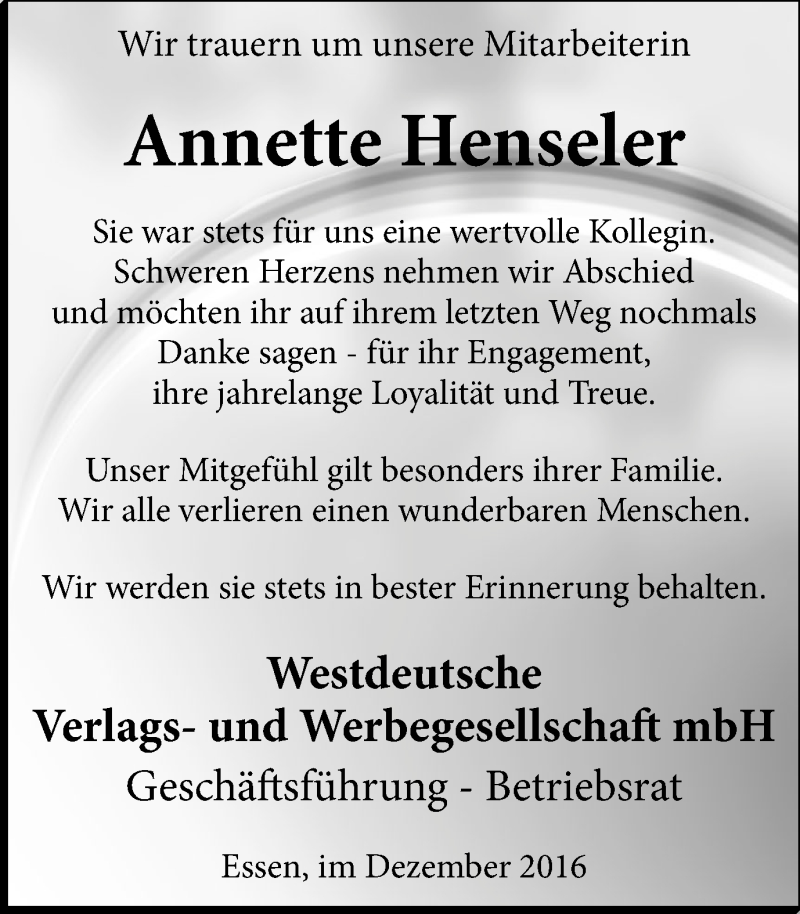 Wir trauern um unsere Mitarbeiterin

Annette Henseler

Sie war stets für uns eine wertvolle Kollegin. Schweren Herzens nehmen wir Abschied und möchten ihr auf ihrem letzten Weg nochmals Danke sagen - für ihr Engagement, ihre jahrelange Loyalität und Treue.

Unser Mitgefühl gilt besonders ihrer Familie. Wir alle verlieren einen wunderbaren Menschen.

Wir werden sie stets in bester Erinnerung behalten.

Westdeutsche
Verlags- und Werbegesellschaft mbH
Geschäftsführung - Betriebsrat

Essen, im Dezember 2016